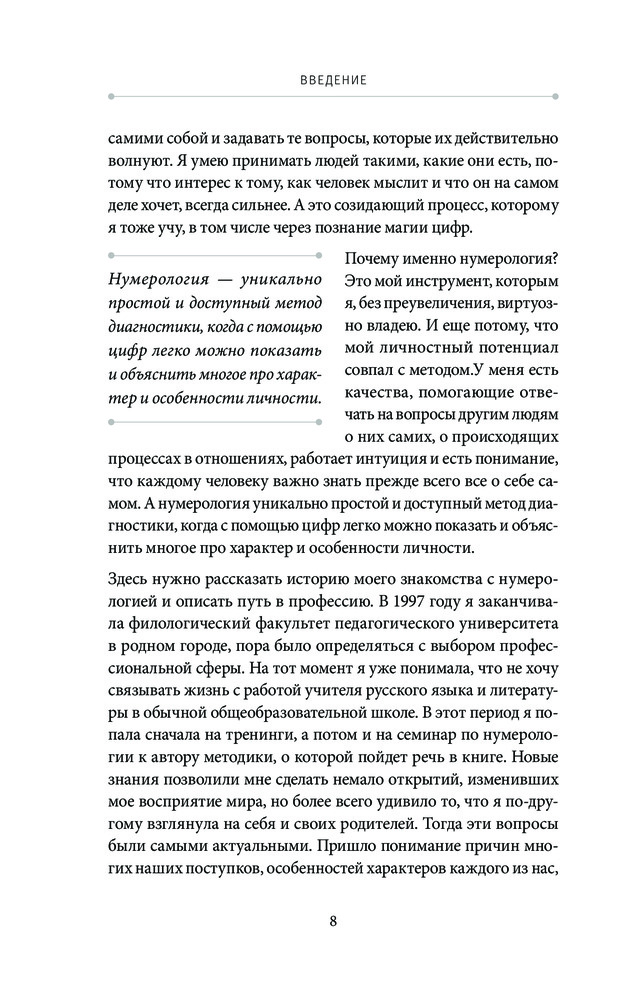 ВВЕДЕНИЕ

самими собой и задавать те вопросы, которые их действительно волнуют. Я умею принимать людей такими, какие они есть, потому что интерес к тому, как человек мыслит и что он на самом деле хочет, всегда сильнее. А это созидающий процесс, которому я тоже учу, в том числе через познание магии цифр.

Нумерология — уникально простой и доступный метод диагностики, когда с помощью цифр легко можно показать и объяснить многое про характер и особенности личности.

Почему именно нумерология? Это мой инструмент, которым я, без преувеличения, виртуозно владею. И еще потому, что мой личностный потенциал совпал с методом.У меня есть качества, помогающие отвечать на вопросы другим людям о них самих, о происходящих процессах в отношениях, работает интуиция и есть понимание, что каждому человеку важно знать прежде всего все о себе самом. А нумерология уникально простой и доступный метод диагностики, когда с помощью цифр легко можно показать и объяснить многое про характер и особенности личности.

Здесь нужно рассказать историю моего знакомства с нумерологией и описать путь в профессию. В 1997 году я заканчивала филологический факультет педагогического университета в родном городе, пора было определяться с выбором профессиональной сферы. На тот момент я уже понимала, что не хочу связывать жизнь с работой учителя русского языка и литературы в обычной общеобразовательной школе. В этот период я попала сначала на тренинги, а потом и на семинар по нумерологии к автору методики, о которой пойдет речь в книге. Новые знания позволили мне сделать немало открытий, изменивших мое восприятие мира, но более всего удивило то, что я по-другому взглянула на себя и своих родителей. Тогда эти вопросы были самыми актуальными. Пришло понимание причин многих наших поступков, особенностей характеров каждого из нас,

8